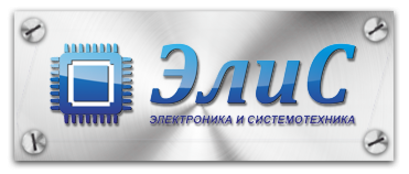 ЭлиС
ЭЛЕКТРОНИКА И СИСТЕМОТЕХНИКА